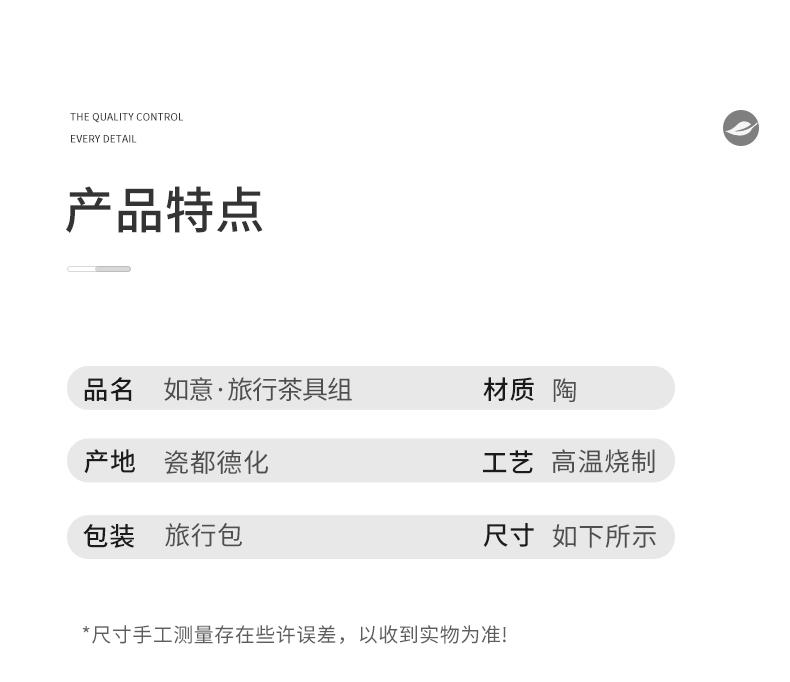 THE QUALITY CONTROL
EVERY DETAIL

产品特点

品名 如意·旅行茶具组 材质 陶

产地 瓷都德化 工艺 高温烧制

包装 旅行包 尺寸 如下所示

*尺寸手工测量存在些许误差，以收到实物为准!